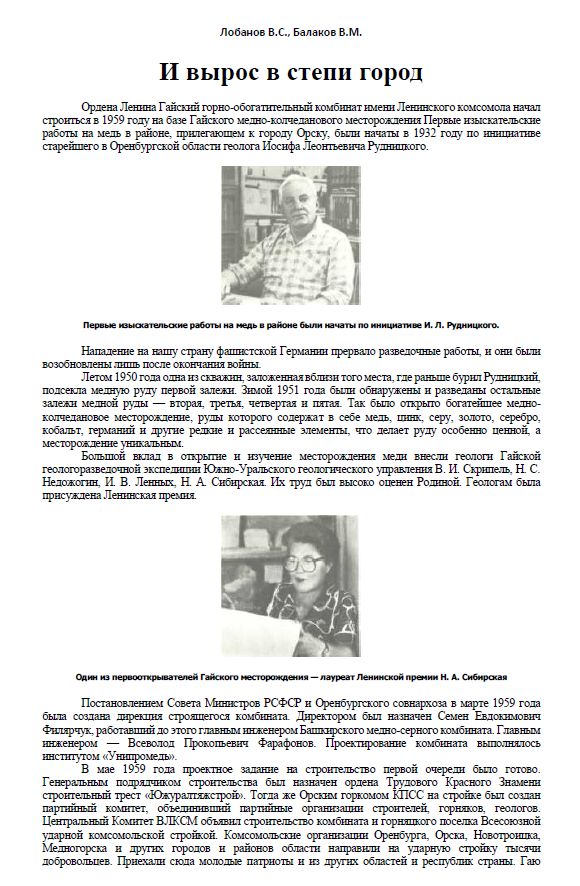 Лобанов В.С., Балаков В.М.

И вырос в степи город

Ордена Ленина Гайский горно-обогатительный комбинат имени Ленинского комсомола начал строиться в 1959 году на базе Гайского медно-колчеданового месторождения Первые изыскательские работы на медь в районе, прилегающем к городу Орску, были начаты в 1932 году по инициативе старейшего в Оренбургской области геолога Иосифа Леонтьевича Рудницкого.

Первые изыскательские работы на медь в районе были начаты по инициативе И. Л. Рудницкого.

Нападение на нашу страну фашистской Германии прервало разведочные работы, и они были возобновлены лишь после окончания войны.

Летом 1950 года одна из скважин, заложенная вблизи того места, где раньше бурил Рудницкий, подсекла медную руду первой залежи. Зимой 1951 года были обнаружены и разведаны остальные залежи медной руды — вторая, третья, четвертая и пятая. Так было открыто богатейшее медно-колчедановое месторождение, руды которого содержат в себе медь, цинк, серу, золото, серебро, кобальт, германий и другие редкие и рассеянные элементы, что делает руду особенно ценной, а месторождение уникальным.

Большой вклад в открытие и изучение месторождения меди внесли геологи Гайской геологоразведочной экспедиции Южно-Уральского геологического управления В. И. Скрипель, Н. С. Недожогин, И. В. Ленных, Н. А. Сибирская. Их труд был высоко оценен Родиной. Геологам была присуждена Ленинская премия.

Один из первооткрывателей Гайского месторождения — лауреат Ленинской премии Н. А. Сибирская

Постановлением Совета Министров РСФСР и Оренбургского совнархоза в марте 1959 года была создана дирекция строящегося комбината. Директором был назначен Семен Евдокимович Филярчук, работавший до этого главным инженером Башкирского медно-серного комбината. Главным инженером — Всеволод Прокопьевич Фарафонов. Проектирование комбината выполнялось институтом «Унипромедь».

В мае 1959 года проектное задание на строительство первой очереди было готово. Генеральным подрядчиком строительства был назначен ордена Трудового Красного Знамени строительный трест «Южуралтяжстрой». Тогда же Орским горкомом КПСС на стройке был создан партийный комитет, объединивший партийные организации строителей, горняков, геологов. Центральный Комитет ВЛКСМ объявил строительство комбината и горняцкого поселка Всесоюзной ударной комсомольской стройкой. Комсомольские организации Оренбурга, Орска, Новотроицка, Медногорска и других городов и районов области направили на ударную стройку тысячи добровольцев. Приехали сюда молодые патриоты и из других областей и республик страны. Гаю